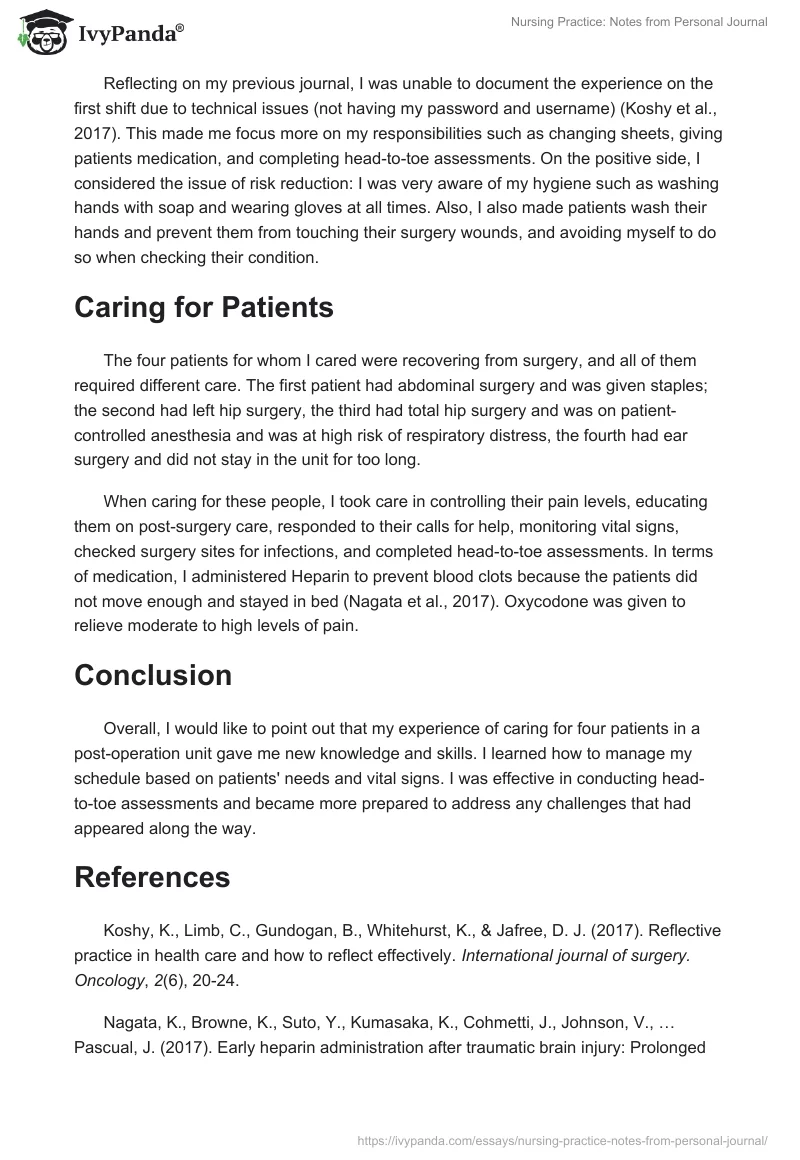 IvyPanda®

Nursing Practice: Notes from Personal Journal

Reflecting on my previous journal, I was unable to document the experience on the first shift due to technical issues (not having my password and username) (Koshy et al., 2017). This made me focus more on my responsibilities such as changing sheets, giving patients medication, and completing head-to-toe assessments. On the positive side, I considered the issue of risk reduction: I was very aware of my hygiene such as washing hands with soap and wearing gloves at all times. Also, I also made patients wash their hands and prevent them from touching their surgery wounds, and avoiding myself to do so when checking their condition.

Caring for Patients

The four patients for whom I cared were recovering from surgery, and all of them required different care. The first patient had abdominal surgery and was given staples; the second had left hip surgery, the third had total hip surgery and was on patient-controlled anesthesia and was at high risk of respiratory distress, the fourth had ear surgery and did not stay in the unit for too long.

When caring for these people, I took care in controlling their pain levels, educating them on post-surgery care, responded to their calls for help, monitoring vital signs, checked surgery sites for infections, and completed head-to-toe assessments. In terms of medication, I administered Heparin to prevent blood clots because the patients did not move enough and stayed in bed (Nagata et al., 2017). Oxycodone was given to relieve moderate to high levels of pain.

Conclusion

Overall, I would like to point out that my experience of caring for four patients in a post-operation unit gave me new knowledge and skills. I learned how to manage my schedule based on patients' needs and vital signs. I was effective in conducting head-to-toe assessments and became more prepared to address any challenges that had appeared along the way.

References

Koshy, K., Limb, C., Gundogan, B., Whitehurst, K., & Jafree, D. J. (2017). Reflective practice in health care and how to reflect effectively. International journal of surgery. Oncology, 2(6), 20-24.

Nagata, K., Browne, K., Suto, Y., Kumasaka, K., Cohmetti, J., Johnson, V., … Pascual, J. (2017). Early heparin administration after traumatic brain injury: Prolonged

https://ivypanda.com/essays/nursing-practice-notes-from-personal-journal/